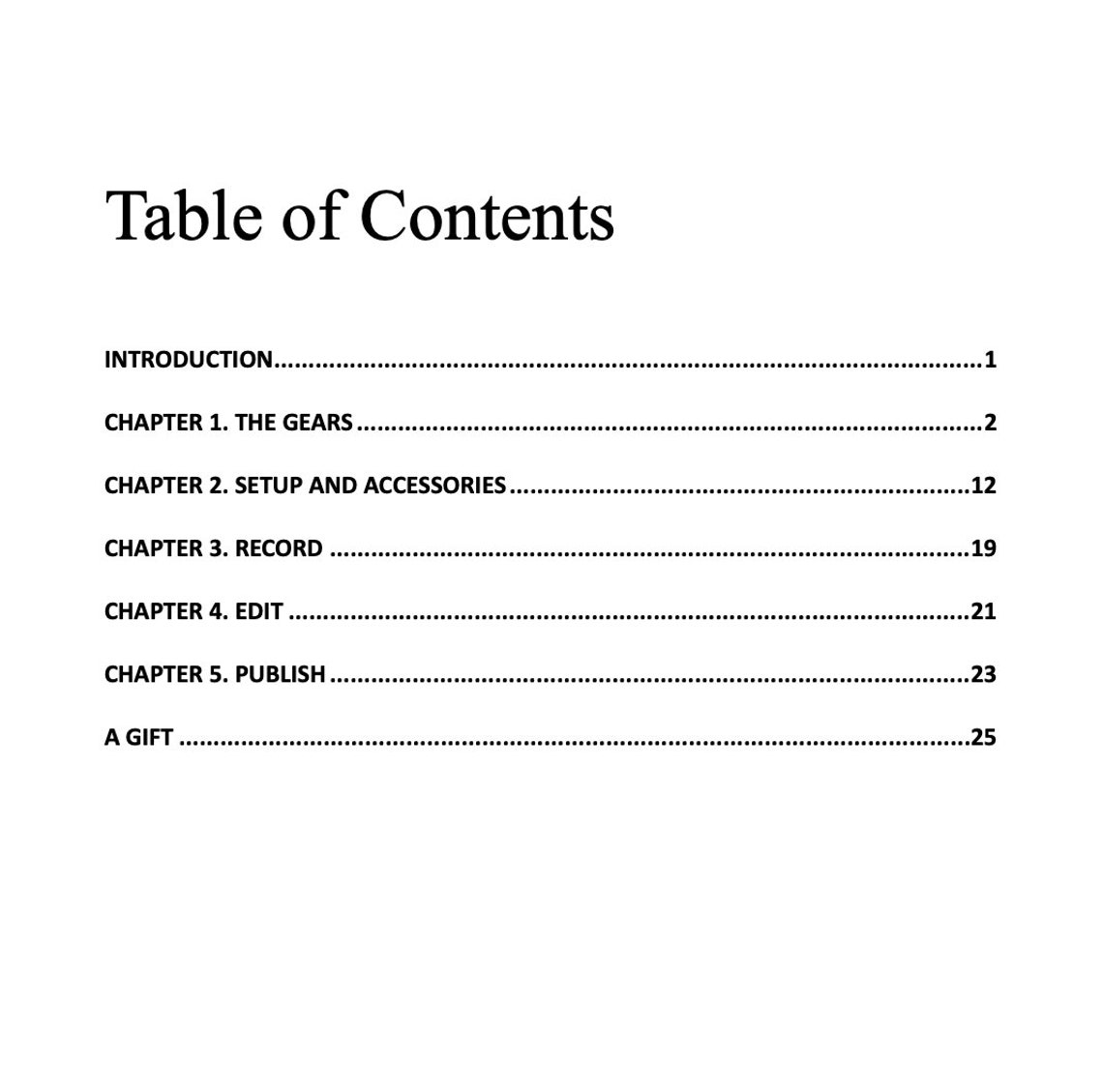 Table of Contents

INTRODUCTION 1

CHAPTER 1. THE GEARS 2

CHAPTER 2. SETUP AND ACCESSORIES 12

CHAPTER 3. RECORD 19

CHAPTER 4. EDIT 21

CHAPTER 5. PUBLISH 23

A GIFT 25